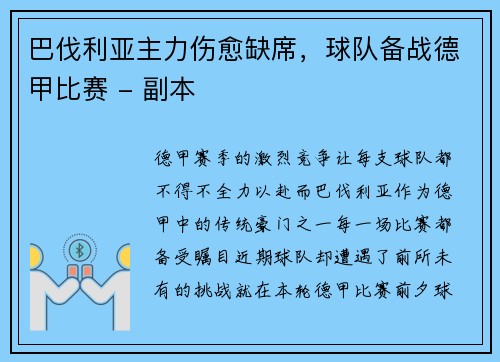 巴伐利亚主力伤愈缺席，球队备战德甲比赛 – 副本

德甲赛季的激烈竞争让每支球队都不得不全力以赴而巴伐利亚作为德甲中的传统豪门之一每一场比赛都备受瞩目近期球队却遭遇了前所未有的挑战就在本轮德甲比赛前夕球